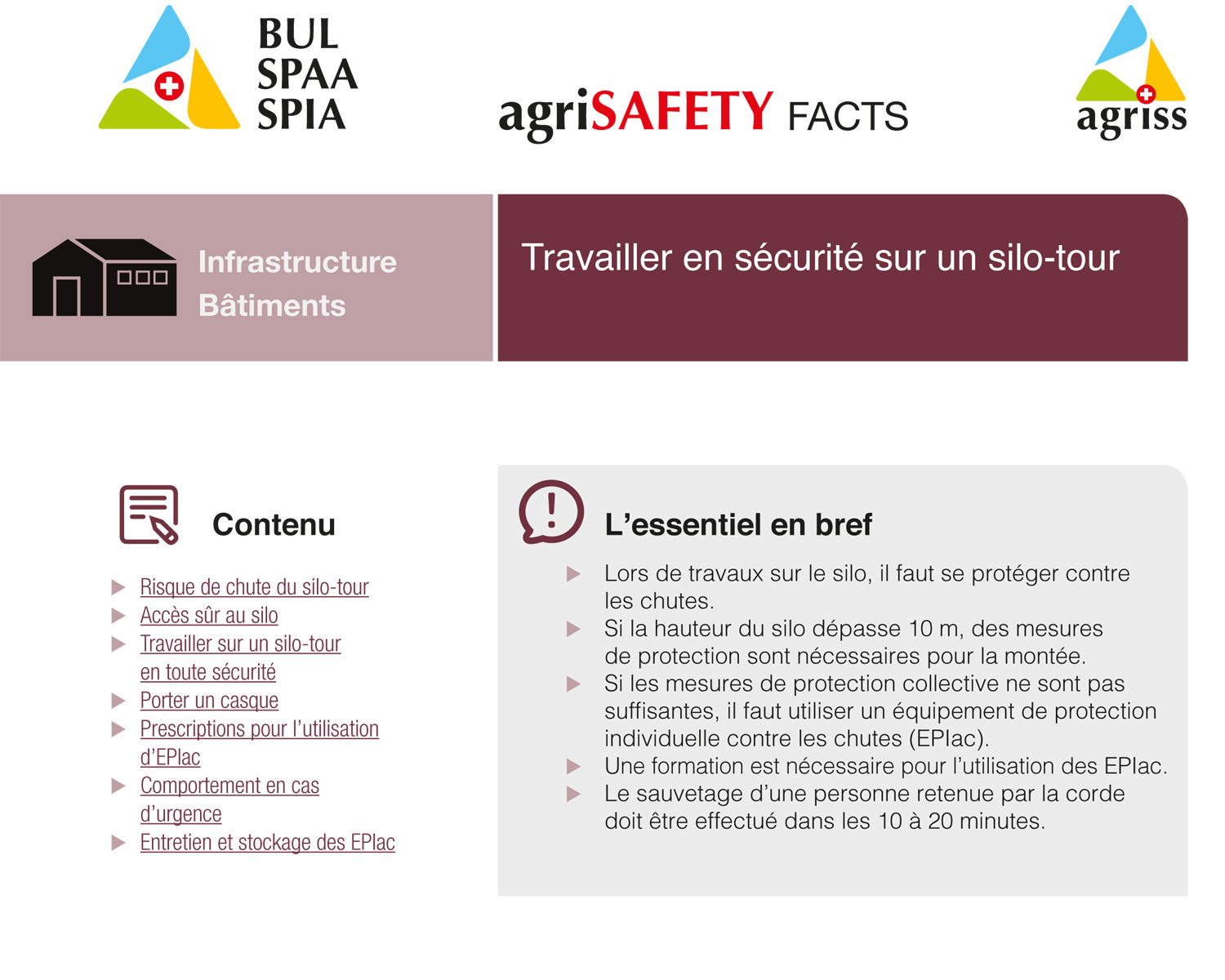 BUL
SPAA
SPIA

agriSAFETY FACTS

agriss

Infrastructure
Bâtiments

Travailler en sécurité sur un silo-tour

Contenu

▶ Risque de chute du silo-tour
▶ Accès sûr au silo
▶ Travailler sur un silo-tour en toute sécurité
▶ Porter un casque
▶ Prescriptions pour l'utilisation d'EPIac
▶ Comportement en cas d'urgence
▶ Entretien et stockage des EPIac

L'essentiel en bref

▶ Lors de travaux sur le silo, il faut se protéger contre les chutes.
▶ Si la hauteur du silo dépasse 10 m, des mesures de protection sont nécessaires pour la montée.
▶ Si les mesures de protection collective ne sont pas suffisantes, il faut utiliser un équipement de protection individuelle contre les chutes (EPIac).
▶ Une formation est nécessaire pour l'utilisation des EPIac.
▶ Le sauvetage d'une personne retenue par la corde doit être effectué dans les 10 à 20 minutes.